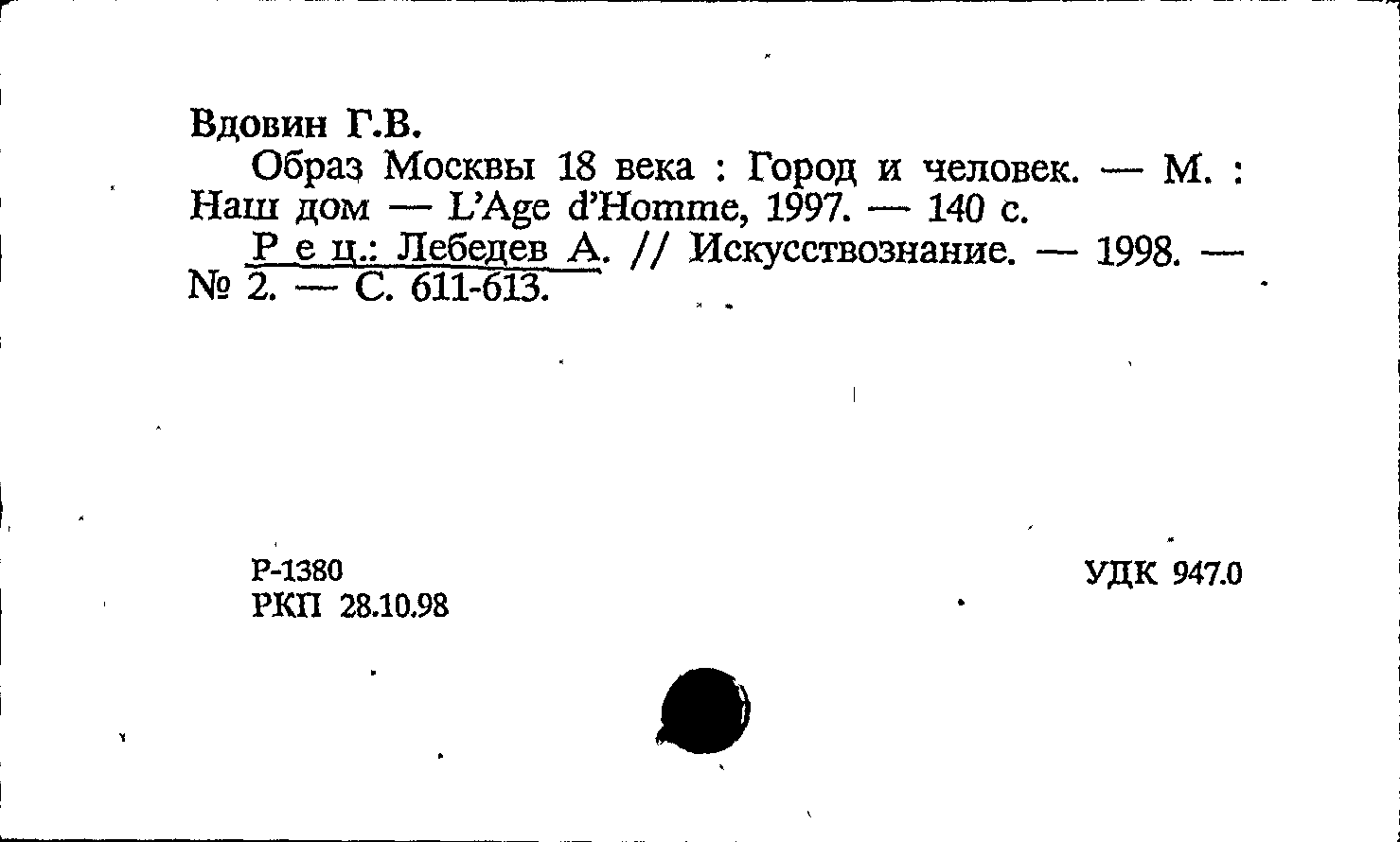 Вдовин Г.В.

Образ Москвы 18 века : Город и человек. — М. : Наш дом — L'Age d'Homme, 1997. — 140 с.

Р е ц.: Лебедев А. // Искусствознание. — 1998. — № 2. — С. 611-613.

Р-1380
РКП 28.10.98

УДК 947.0